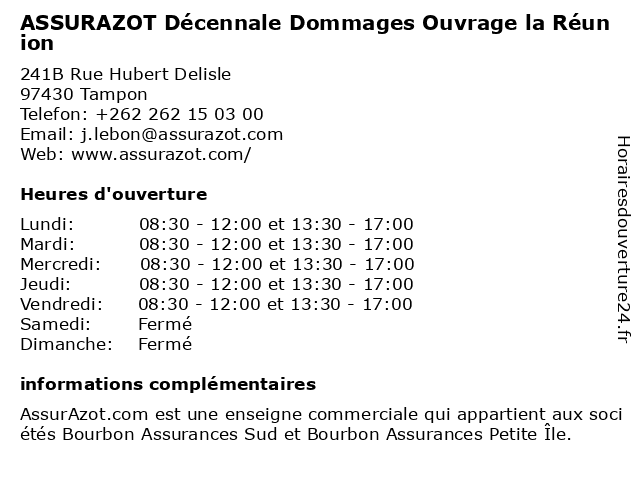 ASSURAZOT Décennale Dommages Ouvrage la Réunion

241B Rue Hubert Delisle
97430 Tampon
Telefon: +262 262 15 03 00
Email: j.lebon@assurazot.com
Web: www.assurazot.com/

Heures d'ouverture

| | |
|---|---|
| Lundi: | 08:30 - 12:00 et 13:30 - 17:00 |
| Mardi: | 08:30 - 12:00 et 13:30 - 17:00 |
| Mercredi: | 08:30 - 12:00 et 13:30 - 17:00 |
| Jeudi: | 08:30 - 12:00 et 13:30 - 17:00 |
| Vendredi: | 08:30 - 12:00 et 13:30 - 17:00 |
| Samedi: | Fermé |
| Dimanche: | Fermé |

informations complémentaires

AssurAzot.com est une enseigne commerciale qui appartient aux sociétés Bourbon Assurances Sud et Bourbon Assurances Petite Île.

Horairesdouverture24.fr